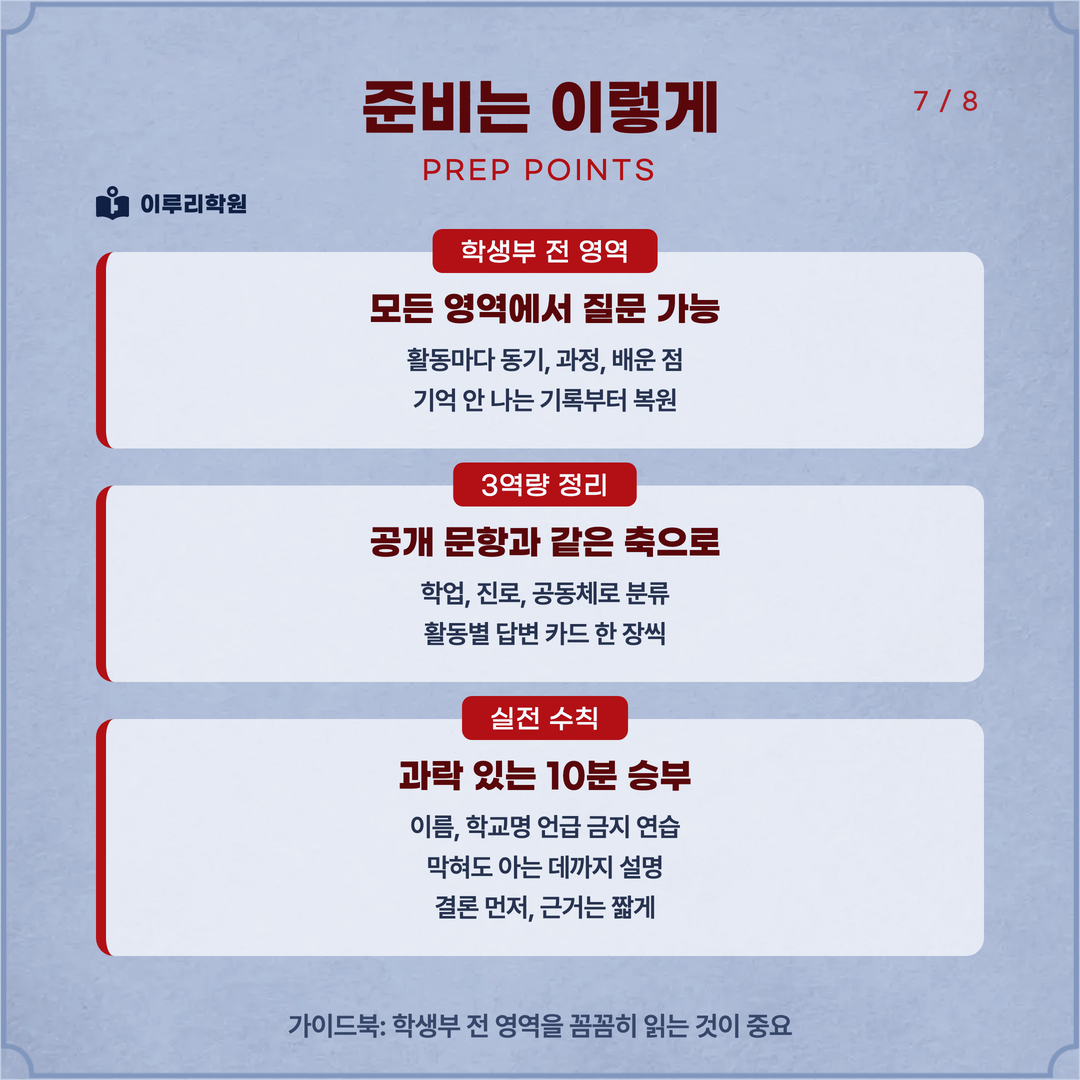 준비는 이렇게

7 / 8

PREP POINTS

이루리학원

학생부 전 영역

모든 영역에서 질문 가능

활동마다 동기, 과정, 배운 점

기억 안 나는 기록부터 복원

3역량 정리

공개 문항과 같은 축으로

학업, 진로, 공동체로 분류

활동별 답변 카드 한 장씩

실전 수칙

과락 있는 10분 승부

이름, 학교명 언급 금지 연습

막혀도 아는 데까지 설명

결론 먼저, 근거는 짧게

가이드북: 학생부 전 영역을 꼼꼼히 읽는 것이 중요